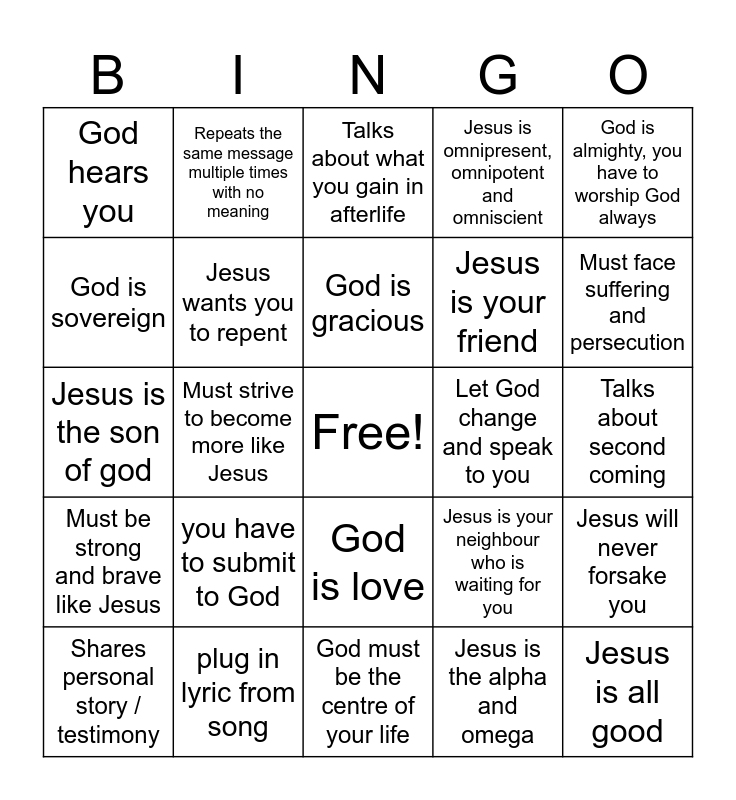 | B | I | N | G | O |
|---|---|---|---|---|
| God hears you | Repeats the same message multiple times with no meaning | Talks about what you gain in afterlife | Jesus is omnipresent, omnipotent and omniscient | God is almighty, you have to worship God always |
| God is sovereign | Jesus wants you to repent | God is gracious | Jesus is your friend | Must face suffering and persecution |
| Jesus is the son of god | Must strive to become more like Jesus | Free! | Let God change and speak to you | Talks about second coming |
| Must be strong and brave like Jesus | you have to submit to God | God is love | Jesus is your neighbour who is waiting for you | Jesus will never forsake you |
| Shares personal story / testimony | plug in lyric from song | God must be the centre of your life | Jesus is the alpha and omega | Jesus is all good |